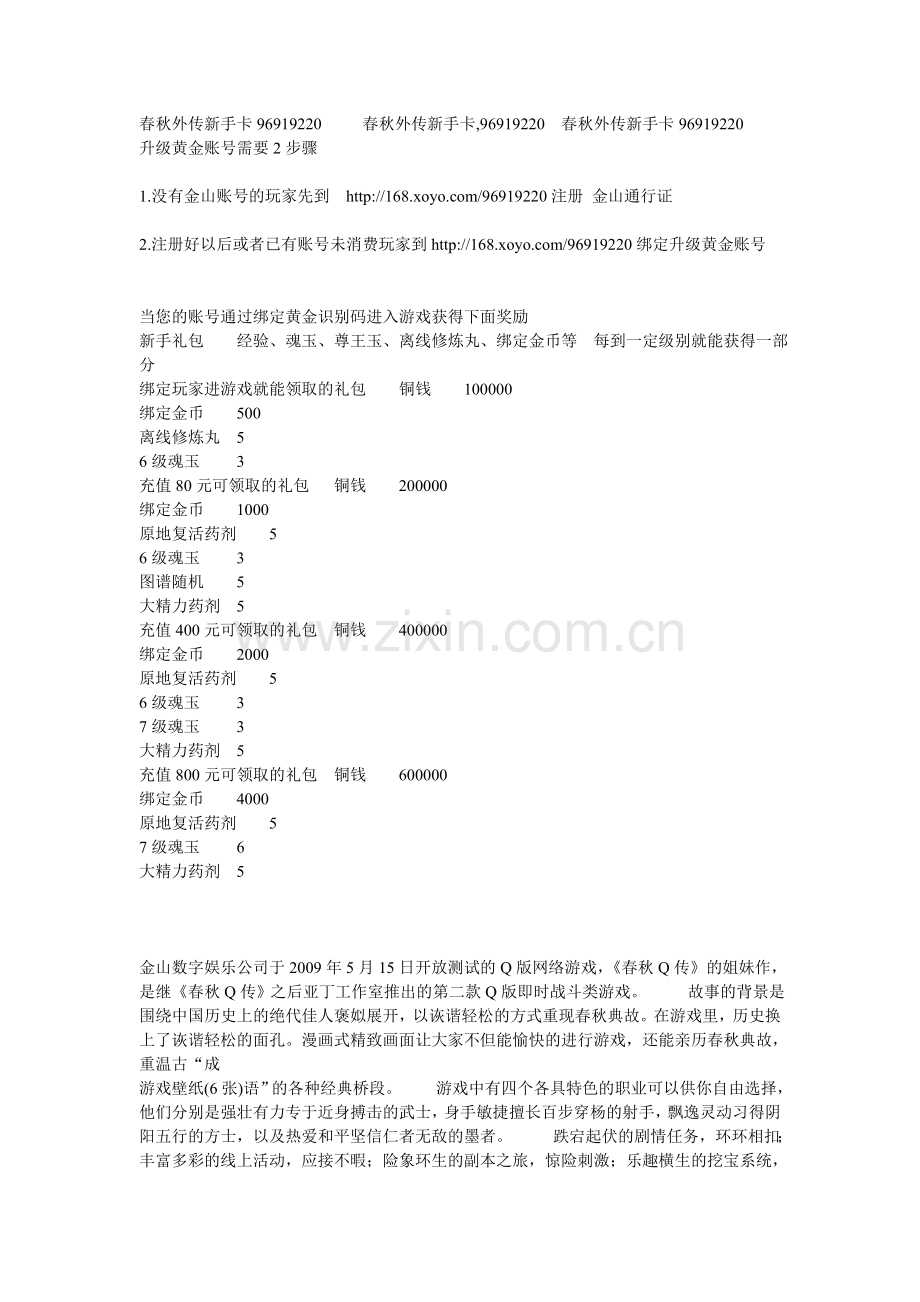 春秋外传新手卡 96919220 春秋外传新手卡,96919220 春秋外传新手卡 96919220
升级黄金账号需要 2 步骤

1.没有金山账号的玩家先到 http://168.xoyo.com/96919220 注册 金山通行证

2.注册好以后或者已有账号未消费玩家到 http://168.xoyo.com/96919220 绑定升级黄金账号

当您的账号通过绑定黄金识别码进入游戏获得下面奖励
新手礼包 经验、魂玉、尊王玉、离线修炼丸、绑定金币等 每到一定级别就能获得一部分
绑定玩家进游戏就能领取的礼包 铜钱 100000
绑定金币 500
离线修炼丸 5
6 级魂玉 3
充值 80 元可领取的礼包 铜钱 200000
绑定金币 1000
原地复活药剂 5
6 级魂玉 3
图谱随机 5
大精力药剂 5
充值 400 元可领取的礼包 铜钱 400000
绑定金币 2000
原地复活药剂 5
6 级魂玉 3
7 级魂玉 3
大精力药剂 5
充值 800 元可领取的礼包 铜钱 600000
绑定金币 4000
原地复活药剂 5
7 级魂玉 6
大精力药剂 5

www.zixin.com.cn

金山数字娱乐公司于 2009 年 5 月 15 日开放测试的 Q 版网络游戏,《春秋 Q 传》的姐妹作,是继《春秋 Q 传》之后亚丁工作室推出的第二款 Q 版即时战斗类游戏。 故事的背景是围绕中国历史上的绝代佳人褒姒展开,以诙谐轻松的方式重现春秋典故。在游戏里,历史换上了诙谐轻松的面孔。漫画式精致画面让大家不但能愉快的进行游戏,还能亲历春秋典故,重温古“成
游戏壁纸(6 张)语”的各种经典桥段。 游戏中有四个各具特色的职业可以供你自由选择,他们分别是强壮有力专于近身搏击的武士,身手敏捷擅长百步穿杨的射手,飘逸灵动习得阴阳五行的方士,以及热爱和平坚信仁者无敌的墨者。 跌宕起伏的剧情任务,环环相扣;丰富多彩的线上活动,应接不暇;险象环生的副本之旅,惊险刺激;乐趣横生的挖宝系统,